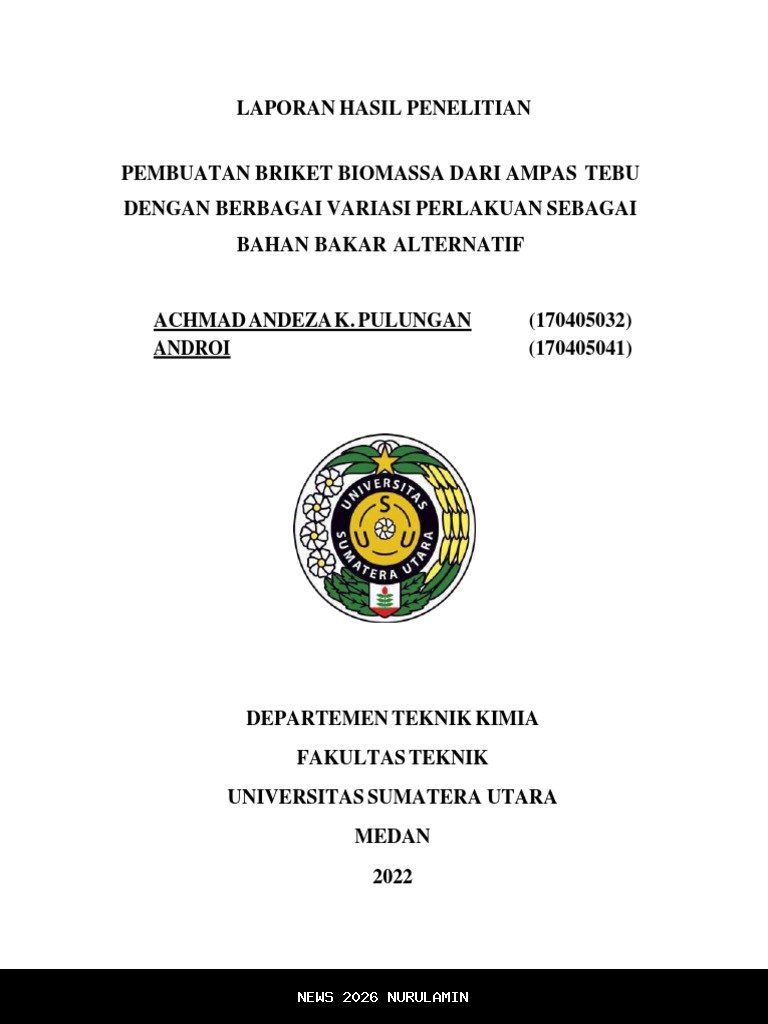 LAPORAN HASIL PENELITIAN

PEMBUATAN BRIKET BIOMASSA DARI AMPAS TEBU DENGAN BERBAGAI VARIASI PERLAKUAN SEBAGAI BAHAN BAKAR ALTERNATIF

ACHMAD ANDEZA K. PULUNGAN (170405032)
ANDROI (170405041)

UNIVERSITAS SUMATERA UTARA
S U U

DEPARTEMEN TEKNIK KIMIA
FAKULTAS TEKNIK
UNIVERSITAS SUMATERA UTARA
MEDAN
2022

NEWS 2026 NURULAMIN